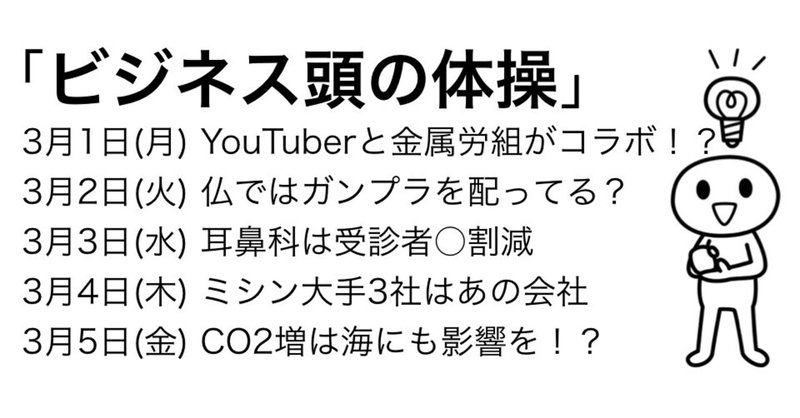 「ビジネス頭の体操」

3月1日(月) YouTuberと金属労組がコラボ！？

3月2日(火) 仏ではガンプラを配ってる？

3月3日(水) 耳鼻科は受診者○割減

3月4日(木) ミシン大手3社はあの会社

3月5日(金) CO2増は海にも影響を！？